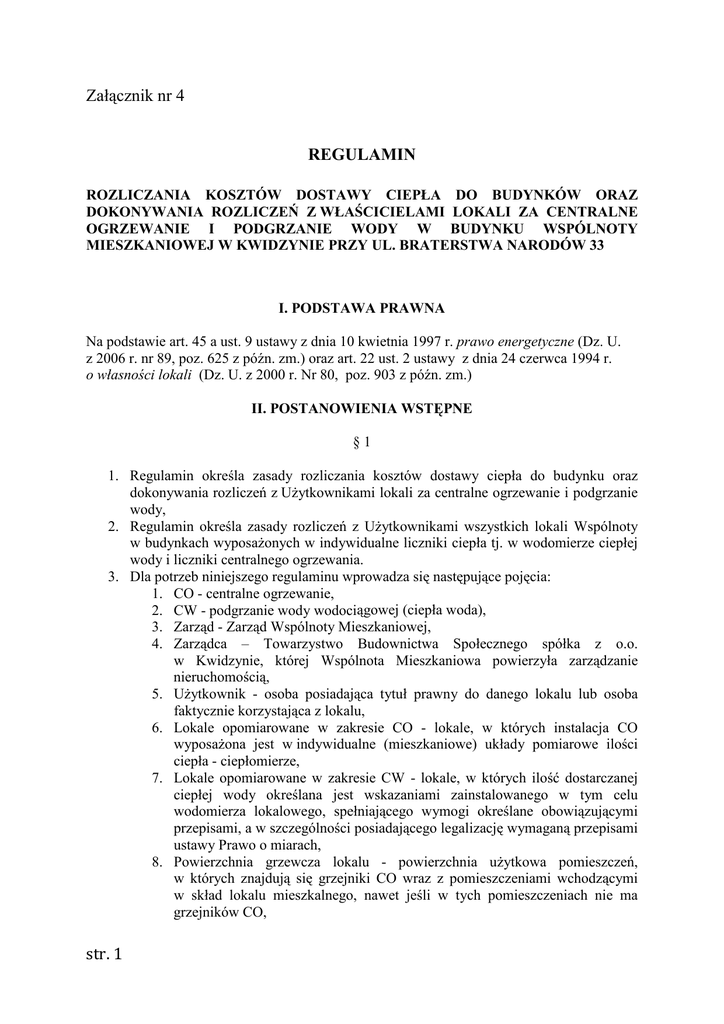 Załącznik nr 4

REGULAMIN

ROZLICZANIA KOSZTÓW DOSTAWY CIEPŁA DO BUDYNKÓW ORAZ DOKONYWANIA ROZLICZEŃ Z WŁAŚCICIELAMI LOKALI ZA CENTRALNE OGRZEWANIE I PODGRZANIE WODY W BUDYNKU WSPÓLNOTY MIESZKANIOWEJ W KWIDZYNIE PRZY UL. BRATERSTWA NARODÓW 33

I. PODSTAWA PRAWNA

Na podstawie art. 45 a ust. 9 ustawy z dnia 10 kwietnia 1997 r. prawo energetyczne (Dz. U. z 2006 r. nr 89, poz. 625 z późn. zm.) oraz art. 22 ust. 2 ustawy z dnia 24 czerwca 1994 r. o własności lokali (Dz. U. z 2000 r. Nr 80, poz. 903 z późn. zm.)

II. POSTANOWIENIA WSTĘPNE

§ 1

1. Regulamin określa zasady rozliczania kosztów dostawy ciepła do budynku oraz dokonywania rozliczeń z Użytkownikami lokali za centralne ogrzewanie i podgrzanie wody,
2. Regulamin określa zasady rozliczeń z Użytkownikami wszystkich lokali Wspólnoty w budynkach wyposażonych w indywidualne liczniki ciepła tj. w wodomierze ciepłej wody i liczniki centralnego ogrzewania.
3. Dla potrzeb niniejszego regulaminu wprowadza się następujące pojęcia:
   1. CO - centralne ogrzewanie,
   2. CW - podgrzanie wody wodociągowej (ciepła woda),
   3. Zarząd - Zarząd Wspólnoty Mieszkaniowej,
   4. Zarządca – Towarzystwo Budownictwa Społecznego spółka z o.o. w Kwidzynie, której Wspólnota Mieszkaniowa powierzyła zarządzanie nieruchomością,
   5. Użytkownik - osoba posiadająca tytuł prawny do danego lokalu lub osoba faktycznie korzystająca z lokalu,
   6. Lokale opomiarowane w zakresie CO - lokale, w których instalacja CO wyposażona jest w indywidualne (mieszkaniowe) układy pomiarowe ilości ciepła - ciepłomierze,
   7. Lokale opomiarowane w zakresie CW - lokale, w których ilość dostarczanej ciepłej wody określana jest wskazaniami zainstalowanego w tym celu wodomierza lokalowego, spełniającego wymogi określane obowiązującymi przepisami, a w szczególności posiadającego legalizację wymaganą przepisami ustawy Prawo o miarach,
   8. Powierzchnia grzewcza lokalu - powierzchnia użytkowa pomieszczeń, w których znajdują się grzejniki CO wraz z pomieszczeniami wchodzącymi w skład lokalu mieszkalnego, nawet jeśli w tych pomieszczeniach nie ma grzejników CO,

str. 1